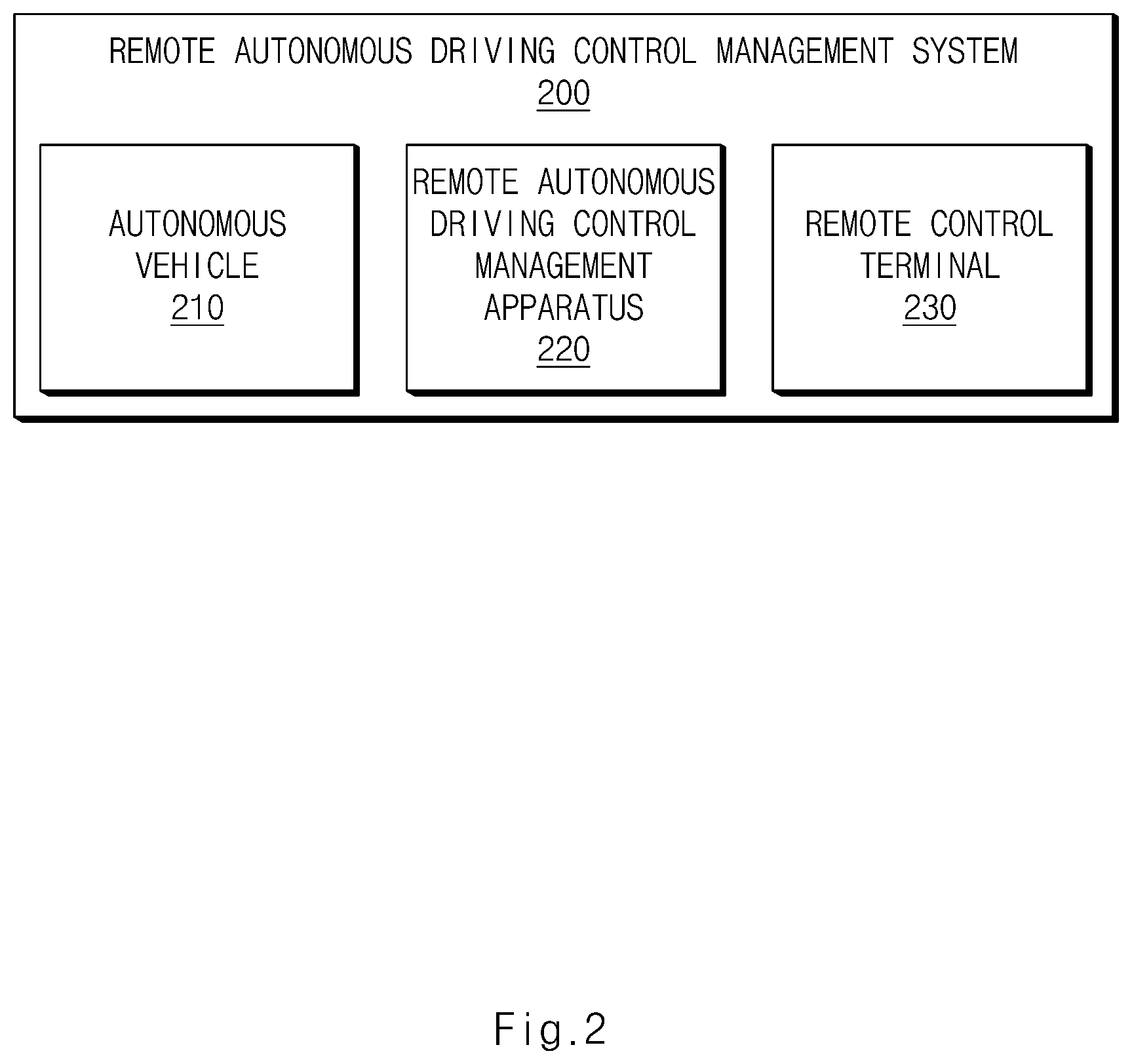 REMOTE AUTONOMOUS DRIVING CONTROL MANAGEMENT SYSTEM
200

AUTONOMOUS VEHICLE
210

REMOTE AUTONOMOUS DRIVING CONTROL MANAGEMENT APPARATUS
220

REMOTE CONTROL TERMINAL
230

Fig.2